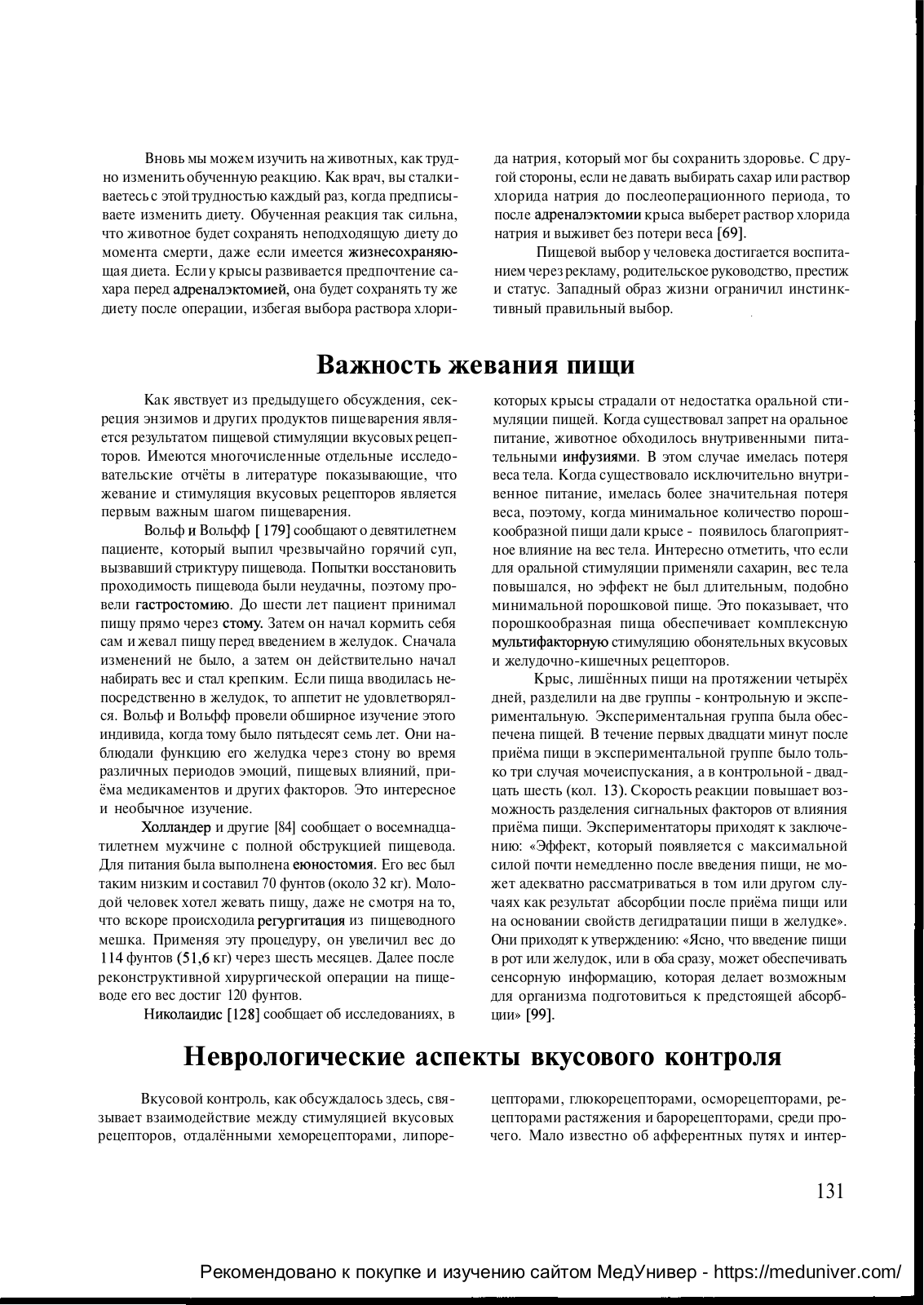 Вновь мы можем изучить на животных, как трудно изменить обученную реакцию. Как врач, вы сталкиваетесь с этой трудностью каждый раз, когда предписываете изменить диету. Обученная реакция так сильна, что животное будет сохранять неподходящую диету до момента смерти, даже если имеется жизнесохраняющая диета. Если у крысы развивается предпочтение сахара перед адреналэктомией, она будет сохранять ту же диету после операции, избегая выбора раствора хлорида натрия, который мог бы сохранить здоровье. С другой стороны, если не давать выбирать сахар или раствор хлорида натрия до послеоперационного периода, то после адреналэктомии крыса выберет раствор хлорида натрия и выживет без потери веса [69].

Пищевой выбор у человека достигается воспитанием через рекламу, родительское руководство, престиж и статус. Западный образ жизни ограничил инстинктивный правильный выбор.

Важность жевания пищи

Как явствует из предыдущего обсуждения, секреция энзимов и других продуктов пищеварения является результатом пищевой стимуляции вкусовых рецепторов. Имеются многочисленные отдельные исследовательские отчёты в литературе показывающие, что жевание и стимуляция вкусовых рецепторов является первым важным шагом пищеварения.

Вольф и Вольфф [ 179] сообщают о девятилетнем пациенте, который выпил чрезвычайно горячий суп, вызвавший стриктуру пищевода. Попытки восстановить проходимость пищевода были неудачны, поэтому провели гастростомию. До шести лет пациент принимал пищу прямо через стому. Затем он начал кормить себя сам и жевал пищу перед введением в желудок. Сначала изменений не было, а затем он действительно начал набирать вес и стал крепким. Если пища вводилась непосредственно в желудок, то аппетит не удовлетворялся. Вольф и Вольфф провели обширное изучение этого индивида, когда тому было пятьдесят семь лет. Они наблюдали функцию его желудка через стону во время различных периодов эмоций, пищевых влияний, приёма медикаментов и других факторов. Это интересное и необычное изучение.

Холландер и другие [84] сообщает о восемнадцатилетнем мужчине с полной обструкцией пищевода. Для питания была выполнена еюностомия. Его вес был таким низким и составил 70 фунтов (около 32 кг). Молодой человек хотел жевать пищу, даже не смотря на то, что вскоре происходила регургитация из пищеводного мешка. Применяя эту процедуру, он увеличил вес до 114 фунтов (51,6 кг) через шесть месяцев. Далее после реконструктивной хирургической операции на пищеводе его вес достиг 120 фунтов.

Николаидис [128] сообщает об исследованиях, в которых крысы страдали от недостатка оральной стимуляции пищей. Когда существовал запрет на оральное питание, животное обходилось внутривенными питательными инфузиями. В этом случае имелась потеря веса тела. Когда существовало исключительно внутривенное питание, имелась более значительная потеря веса, поэтому, когда минимальное количество порошкообразной пищи дали крысе - появилось благоприятное влияние на вес тела. Интересно отметить, что если для оральной стимуляции применяли сахарин, вес тела повышался, но эффект не был длительным, подобно минимальной порошковой пище. Это показывает, что порошкообразная пища обеспечивает комплексную мультифакторную стимуляцию обонятельных вкусовых и желудочно-кишечных рецепторов.

Крыс, лишённых пищи на протяжении четырёх дней, разделили на две группы - контрольную и экспериментальную. Экспериментальная группа была обеспечена пищей. В течение первых двадцати минут после приёма пищи в экспериментальной группе было только три случая мочеиспускания, а в контрольной - двадцать шесть (кол. 13). Скорость реакции повышает возможность разделения сигнальных факторов от влияния приёма пищи. Экспериментаторы приходят к заключению: «Эффект, который появляется с максимальной силой почти немедленно после введения пищи, не может адекватно рассматриваться в том или другом случаях как результат абсорбции после приёма пищи или на основании свойств дегидратации пищи в желудке». Они приходят к утверждению: «Ясно, что введение пищи в рот или желудок, или в оба сразу, может обеспечивать сенсорную информацию, которая делает возможным для организма подготовиться к предстоящей абсорбции» [99].

Неврологические аспекты вкусового контроля

Вкусовой контроль, как обсуждалось здесь, связывает взаимодействие между стимуляцией вкусовых рецепторов, отдалёнными хеморецепторами, липорецепторами, глюкорецепторами, осморецепторами, рецепторами растяжения и барорецепторами, среди прочего. Мало известно об афферентных путях и интер-

131

Рекомендовано к покупке и изучению сайтом МедУнивер - https://meduniver.com/